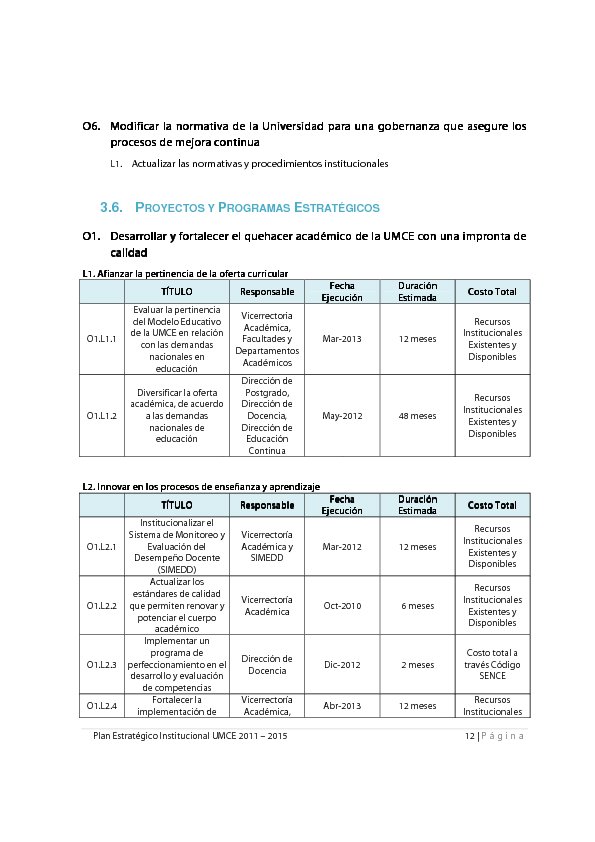 O6. Modificar la normativa de la Universidad para una gobernanza que asegure los procesos de mejora continua

L1. Actualizar las normativas y procedimientos institucionales

3.6. PROYECTOS Y PROGRAMAS ESTRATÉGICOS

O1. Desarrollar y fortalecer el quehacer académico de la UMCE con una impronta de calidad

L1. Afianzar la pertinencia de la oferta curricular

| | TÍTULO | Responsable | Fecha Ejecución | Duración Estimada | Costo Total |
|---|---|---|---|---|---|
| O1.L1.1 | Evaluar la pertinencia del Modelo Educativo de la UMCE en relación con las demandas nacionales en educación | Vicerrectoría Académica, Facultades y Departamentos Académicos | Mar-2013 | 12 meses | Recursos Institucionales Existentes y Disponibles |
| O1.L1.2 | Diversificar la oferta académica, de acuerdo a las demandas nacionales de educación | Dirección de Postgrado, Dirección de Docencia, Dirección de Educación Continua | May-2012 | 48 meses | Recursos Institucionales Existentes y Disponibles |

L2. Innovar en los procesos de enseñanza y aprendizaje

| | TÍTULO | Responsable | Fecha Ejecución | Duración Estimada | Costo Total |
|---|---|---|---|---|---|
| O1.L2.1 | Institucionalizar el Sistema de Monitoreo y Evaluación del Desempeño Docente (SIMEDD) | Vicerrectoría Académica y SIMEDD | Mar-2012 | 12 meses | Recursos Institucionales Existentes y Disponibles |
| O1.L2.2 | Actualizar los estándares de calidad que permiten renovar y potenciar el cuerpo académico | Vicerrectoría Académica | Oct-2010 | 6 meses | Recursos Institucionales Existentes y Disponibles |
| O1.L2.3 | Implementar un programa de perfeccionamiento en el desarrollo y evaluación de competencias | Dirección de Docencia | Dic-2012 | 2 meses | Costo total a través Código SENCE |
| O1.L2.4 | Fortalecer la implementación de | Vicerrectoría Académica, | Abr-2013 | 12 meses | Recursos Institucionales |

Plan Estratégico Institucional UMCE 2011 – 2015 12 | Página